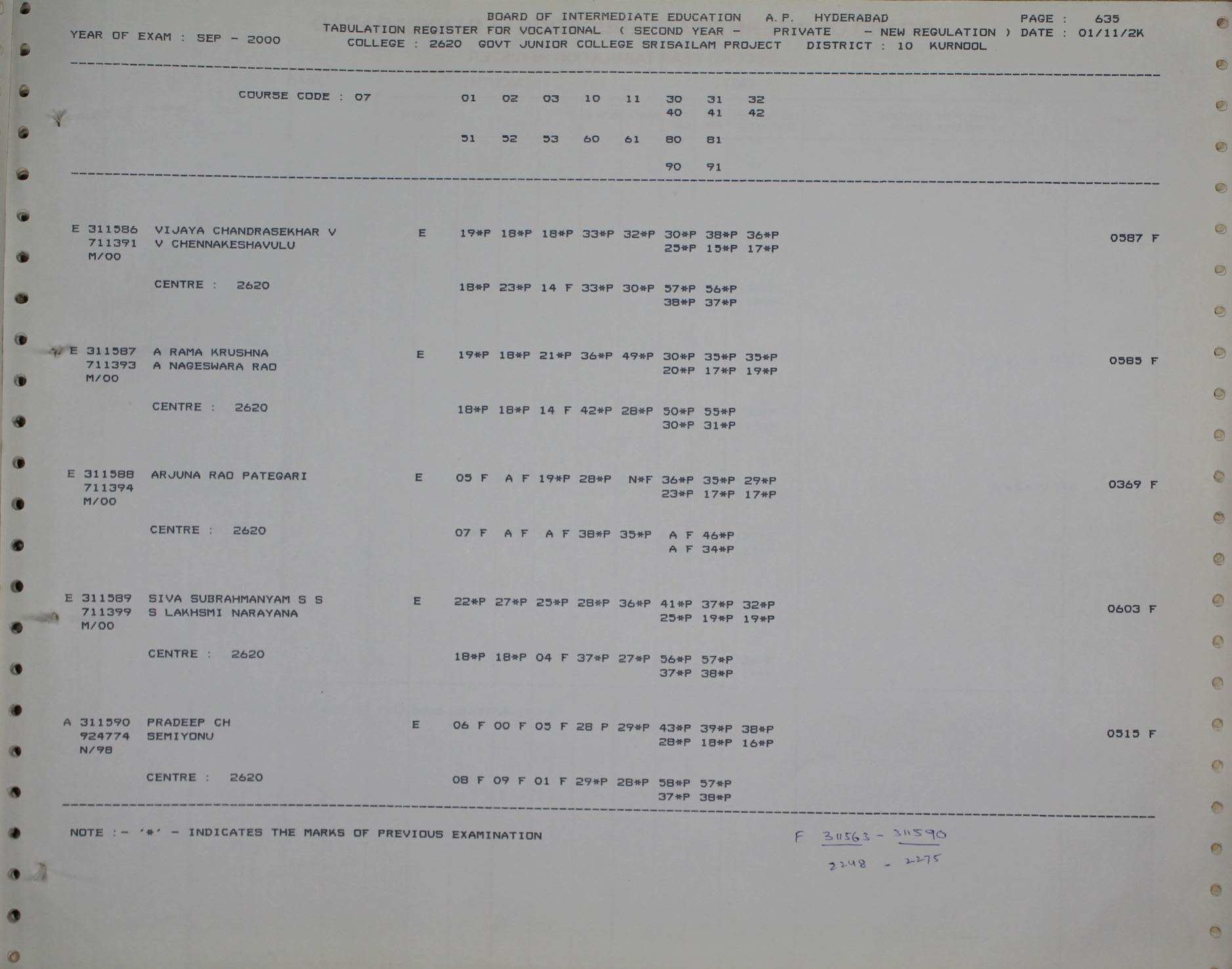 BOARD OF INTERMEDIATE EDUCATION A.P. HYDERABAD PAGE : 635
YEAR OF EXAM : SEP - 2000 TABULATION REGISTER FOR VOCATIONAL ( SECOND YEAR - PRIVATE - NEW REGULATION ) DATE : 01/11/2K
COLLEGE : 2620 GOVT JUNIOR COLLEGE SRISAILAM PROJECT DISTRICT : 10 KURNOOL

COURSE CODE : 07 01 02 03 10 11 30 31 32
40 41 42
51 52 53 60 61 80 81
90 91

E 311586 VIJAYA CHANDRASEKHAR V E 19*P 18*P 18*P 33*P 32*P 30*P 38*P 36*P 0587 F
711391 V CHENNAKESHAVULU 25*P 15*P 17*P
M/00
CENTRE : 2620 18*P 23*P 14 F 33*P 30*P 57*P 56*P
38*P 37*P

E 311587 A RAMA KRUSHNA E 19*P 18*P 21*P 36*P 49*P 30*P 35*P 35*P 0585 F
711393 A NAGESWARA RAO 20*P 17*P 19*P
M/00
CENTRE : 2620 18*P 18*P 14 F 42*P 28*P 50*P 55*P
30*P 31*P

E 311588 ARJUNA RAO PATEGARI E 05 F A F 19*P 28*P N*F 36*P 35*P 29*P 0369 F
711394 23*P 17*P 17*P
M/00
CENTRE : 2620 07 F A F A F 38*P 35*P A F 46*P
A F 34*P

E 311589 SIVA SUBRAHMANYAM S S E 22*P 27*P 25*P 28*P 36*P 41*P 37*P 32*P 0603 F
711399 S LAKHSMI NARAYANA 25*P 19*P 19*P
M/00
CENTRE : 2620 18*P 18*P 04 F 37*P 27*P 56*P 57*P
37*P 38*P

A 311590 PRADEEP CH E 06 F 00 F 05 F 28 P 29*P 43*P 39*P 38*P 0515 F
924774 SEMIYONU 28*P 18*P 16*P
N/98
CENTRE : 2620 08 F 09 F 01 F 29*P 28*P 58*P 57*P
37*P 38*P

NOTE :- '*' - INDICATES THE MARKS OF PREVIOUS EXAMINATION

F 311563 - 311590
2248 - 2275